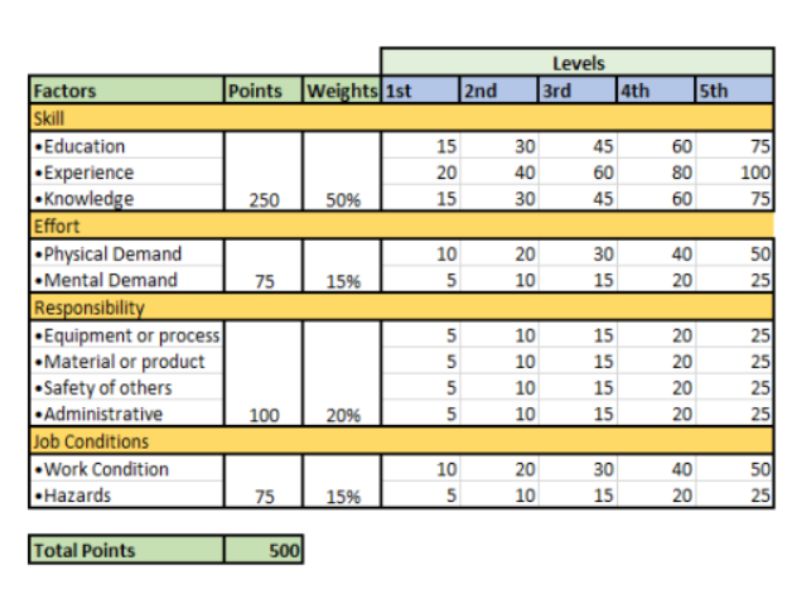 | | | | Levels | | | | |
|---|---|---|---|---|---|---|---|
| Factors | Points | Weights | 1st | 2nd | 3rd | 4th | 5th |
| Skill | | | | | | | |
| •Education | | | 15 | 30 | 45 | 60 | 75 |
| •Experience | | | 20 | 40 | 60 | 80 | 100 |
| •Knowledge | 250 | 50% | 15 | 30 | 45 | 60 | 75 |
| Effort | | | | | | | |
| •Physical Demand | | | 10 | 20 | 30 | 40 | 50 |
| •Mental Demand | 75 | 15% | 5 | 10 | 15 | 20 | 25 |
| Responsibility | | | | | | | |
| •Equipment or process | | | 5 | 10 | 15 | 20 | 25 |
| •Material or product | | | 5 | 10 | 15 | 20 | 25 |
| •Safety of others | | | 5 | 10 | 15 | 20 | 25 |
| •Administrative | 100 | 20% | 5 | 10 | 15 | 20 | 25 |
| Job Conditions | | | | | | | |
| •Work Condition | | | 10 | 20 | 30 | 40 | 50 |
| •Hazards | 75 | 15% | 5 | 10 | 15 | 20 | 25 |

| Total Points | 500 |
|---|---|